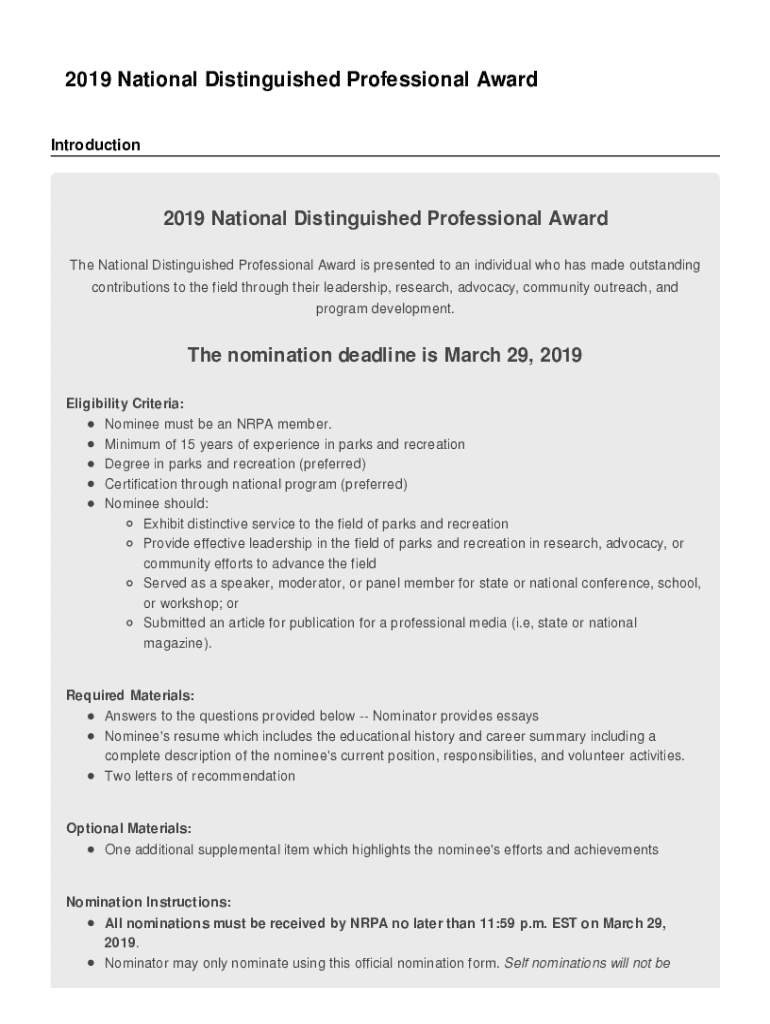 2019 National Distinguished Professional Award

Introduction

2019 National Distinguished Professional Award

The National Distinguished Professional Award is presented to an individual who has made outstanding contributions to the field through their leadership, research, advocacy, community outreach, and program development.

The nomination deadline is March 29, 2019

Eligibility Criteria:
- Nominee must be an NRPA member.
- Minimum of 15 years of experience in parks and recreation
- Degree in parks and recreation (preferred)
- Certification through national program (preferred)
- Nominee should:
  - Exhibit distinctive service to the field of parks and recreation
  - Provide effective leadership in the field of parks and recreation in research, advocacy, or community efforts to advance the field
  - Served as a speaker, moderator, or panel member for state or national conference, school, or workshop; or
  - Submitted an article for publication for a professional media (i.e, state or national magazine).

Required Materials:
- Answers to the questions provided below -- Nominator provides essays
- Nominee's resume which includes the educational history and career summary including a complete description of the nominee's current position, responsibilities, and volunteer activities.
- Two letters of recommendation

Optional Materials:
- One additional supplemental item which highlights the nominee's efforts and achievements

Nomination Instructions:
- All nominations must be received by NRPA no later than 11:59 p.m. EST on March 29, 2019.
- Nominator may only nominate using this official nomination form. Self nominations will not be